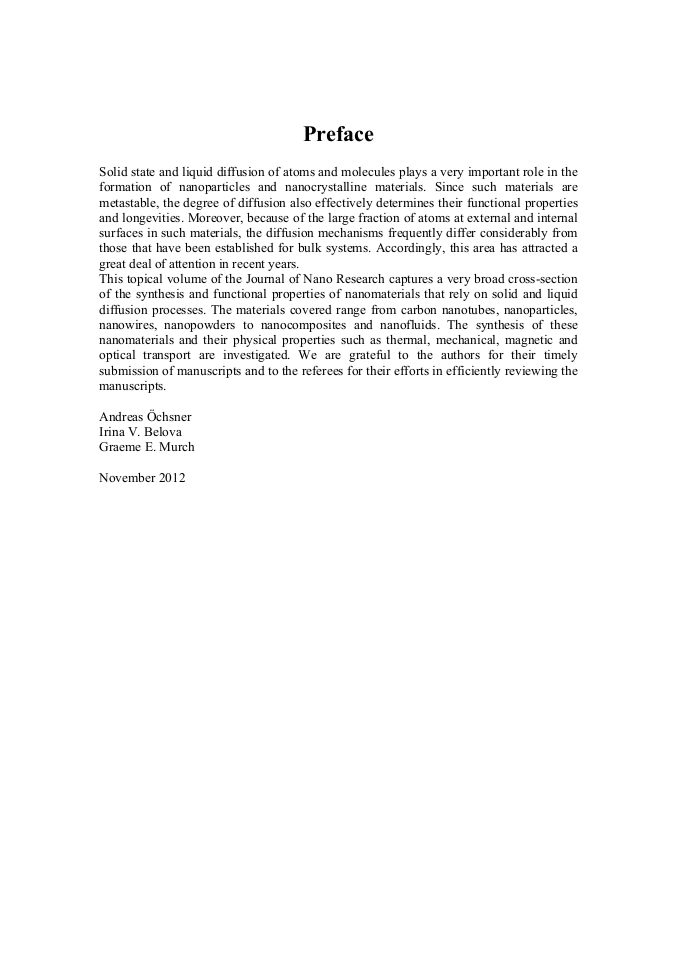 Preface

Solid state and liquid diffusion of atoms and molecules plays a very important role in the formation of nanoparticles and nanocrystalline materials. Since such materials are metastable, the degree of diffusion also effectively determines their functional properties and longevities. Moreover, because of the large fraction of atoms at external and internal surfaces in such materials, the diffusion mechanisms frequently differ considerably from those that have been established for bulk systems. Accordingly, this area has attracted a great deal of attention in recent years.
This topical volume of the Journal of Nano Research captures a very broad cross-section of the synthesis and functional properties of nanomaterials that rely on solid and liquid diffusion processes. The materials covered range from carbon nanotubes, nanoparticles, nanowires, nanopowders to nanocomposites and nanofluids. The synthesis of these nanomaterials and their physical properties such as thermal, mechanical, magnetic and optical transport are investigated. We are grateful to the authors for their timely submission of manuscripts and to the referees for their efforts in efficiently reviewing the manuscripts.

Andreas Öchsner
Irina V. Belova
Graeme E. Murch

November 2012